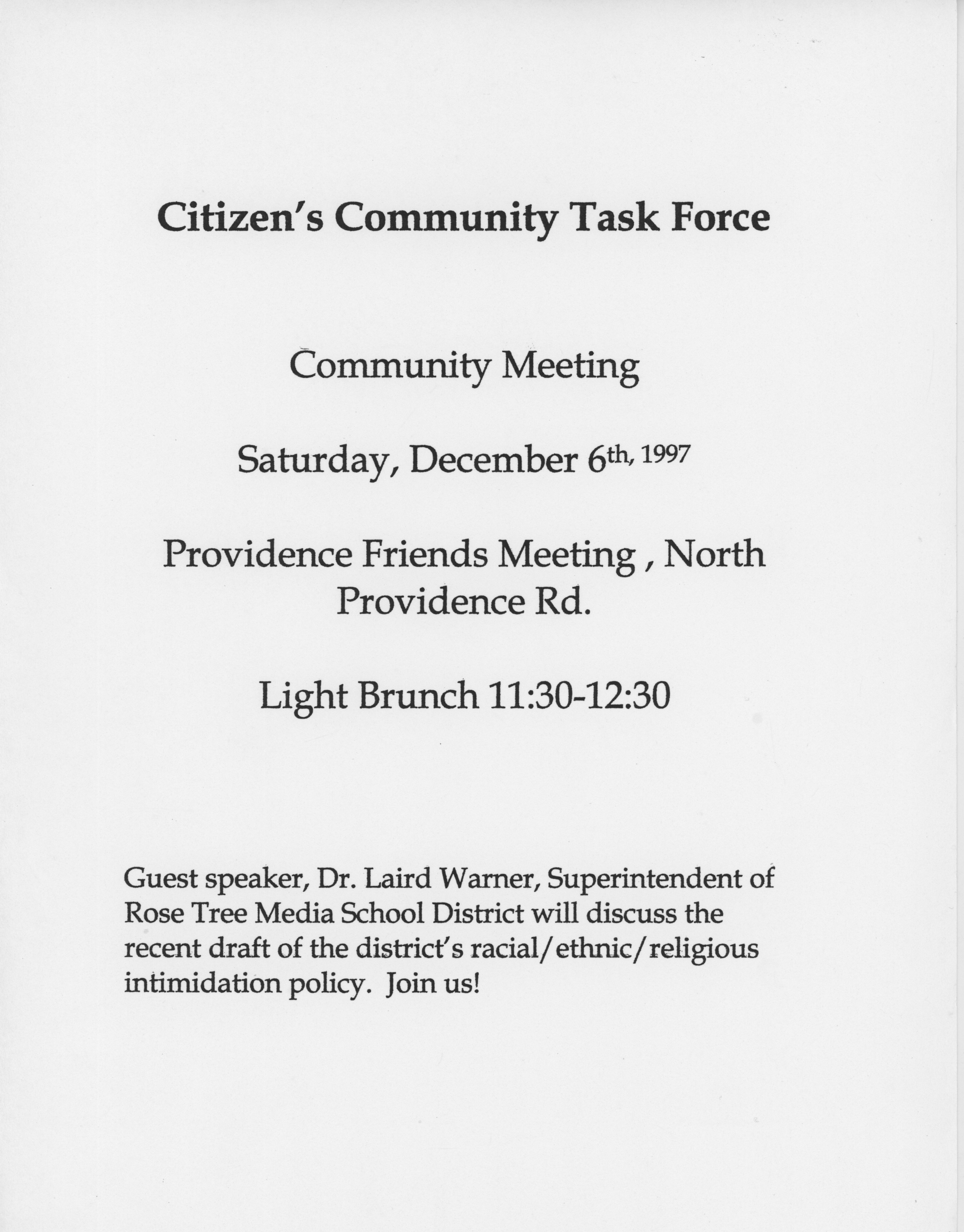 Citizen's Community Task Force

Community Meeting

Saturday, December 6th, 1997

Providence Friends Meeting , North Providence Rd.

Light Brunch 11:30-12:30

Guest speaker, Dr. Laird Warner, Superintendent of Rose Tree Media School District will discuss the recent draft of the district's racial/ethnic/religious intimidation policy. Join us!